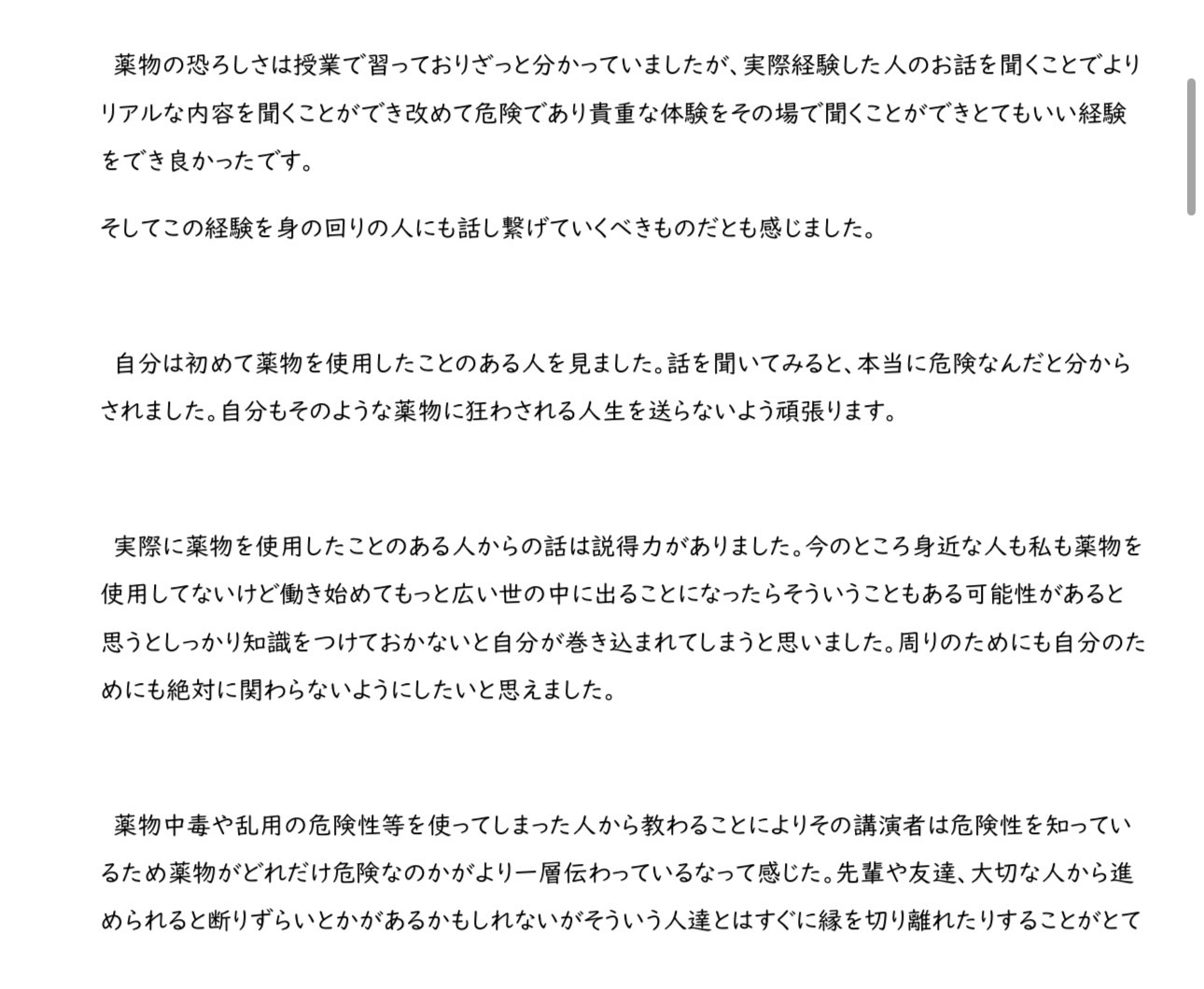 薬物の恐ろしさは授業で習っておりざっと分かっていましたが、実際経験した人のお話を聞くことでよりリアルな内容を聞くことができ改めて危険であり貴重な体験をその場で聞くことができとてもいい経験をでき良かったです。

そしてこの経験を身の回りの人にも話し繋げていくべきものだとも感じました。

自分は初めて薬物を使用したことのある人を見ました。話を聞いてみると、本当に危険なんだと分からされました。自分もそのような薬物に狂わされる人生を送らないよう頑張ります。

実際に薬物を使用したことのある人からの話は説得力がありました。今のところ身近な人も私も薬物を使用してないけど働き始めてもっと広い世の中に出ることになったらそういうこともある可能性があると思うとしっかり知識をつけておかないと自分が巻き込まれてしまうと思いました。周りのためにも自分のためにも絶対に関わらないようにしたいと思えました。

薬物中毒や乱用の危険性等を使ってしまった人から教わることによりその講演者は危険性を知っているため薬物がどれだけ危険なのかがより一層伝わっているなって感じた。先輩や友達、大切な人から進められると断りずらいとかがあるかもしれないがそういう人達とはすぐに縁を切り離れたりすることがとて